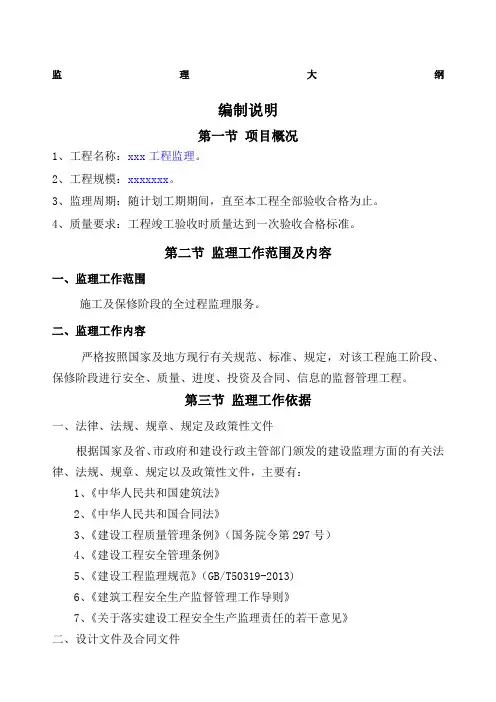 监 理 大 纲

编制说明

第一节 项目概况

1、工程名称：xxx 工程监理。

2、工程规模：xxxxxxx。

3、监理周期：随计划工期期间，直至本工程全部验收合格为止。

4、质量要求：工程竣工验收时质量达到一次验收合格标准。

第二节 监理工作范围及内容

一、监理工作范围

施工及保修阶段的全过程监理服务。

二、监理工作内容

严格按照国家及地方现行有关规范、标准、规定，对该工程施工阶段、保修阶段进行安全、质量、进度、投资及合同、信息的监督管理工程。

第三节 监理工作依据

一、法律、法规、规章、规定及政策性文件

根据国家及省、市政府和建设行政主管部门颁发的建设监理方面的有关法律、法规、规章、规定以及政策性文件，主要有：

1、《中华人民共和国建筑法》

2、《中华人民共和国合同法》

3、《建设工程质量管理条例》（国务院令第 297 号）

4、《建设工程安全管理条例》

5、《建设工程监理规范》（GB/T50319-2013）

6、《建筑工程安全生产监督管理工作导则》

7、《关于落实建设工程安全生产监理责任的若干意见》

二、设计文件及合同文件